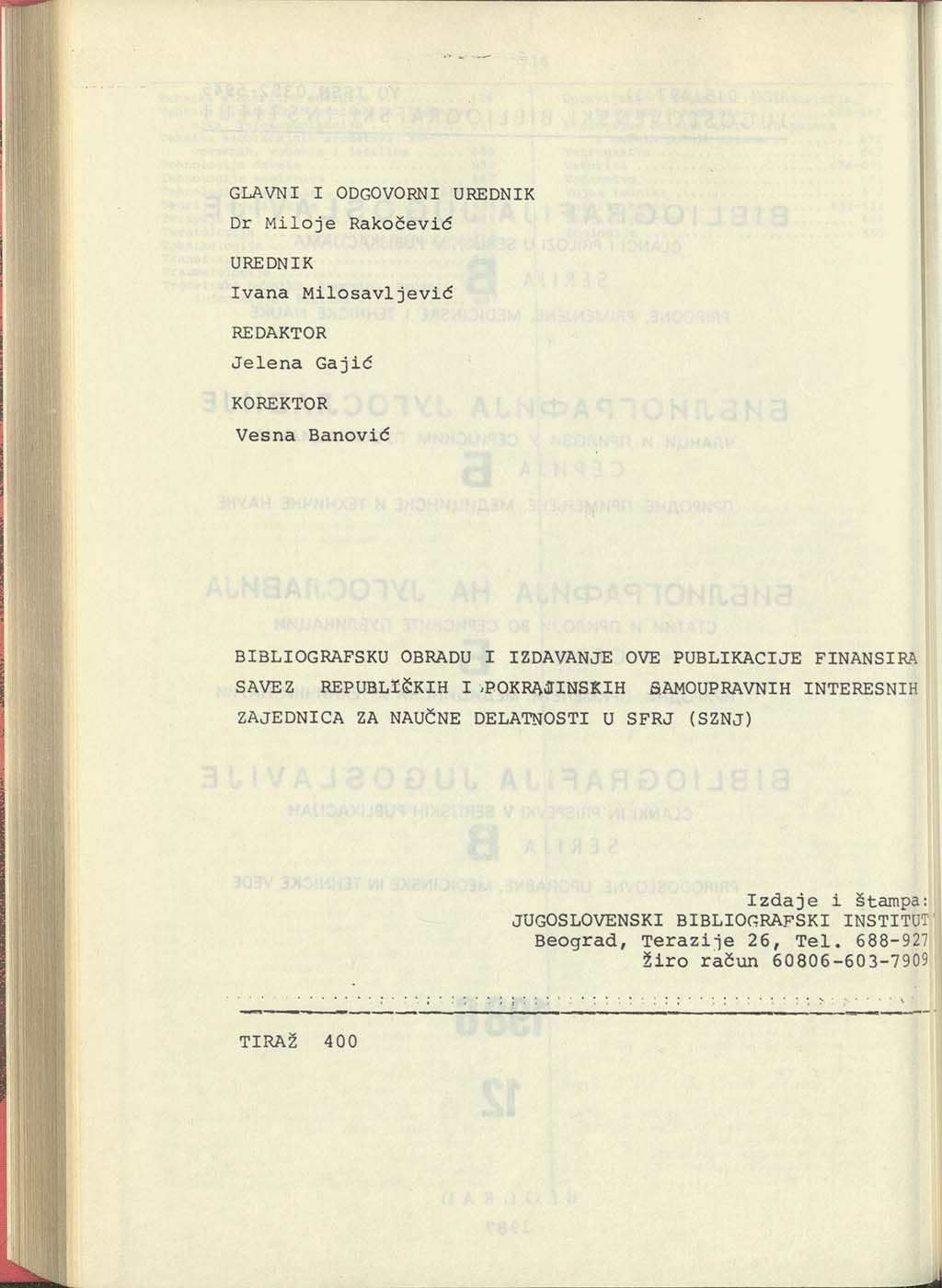 GLAVNI I ODGOVORNI UREDNIK
Dr Miloje Rakočević

UREDNIK
Ivana Milosavljević

REDAKTOR
Jelena Gajić

KOREKTOR
Vesna Banović

BIBLIOGRAFSKU OBRADU I IZDAVANJE OVE PUBLIKACIJE FINANSIRA SAVEZ REPUBLIČKIH I POKRAJINSKIH SAMOUPRAVNIH INTERESNIH ZAJEDNICA ZA NAUČNE DELATNOSTI U SFRJ (SZNJ)

Izdaje i štampa:
JUGOSLOVENSKI BIBLIOGRAFSKI INSTITUT
Beograd, Terazije 26, Tel. 688-927
Žiro račun 60806-603-7909

TIRAŽ 400